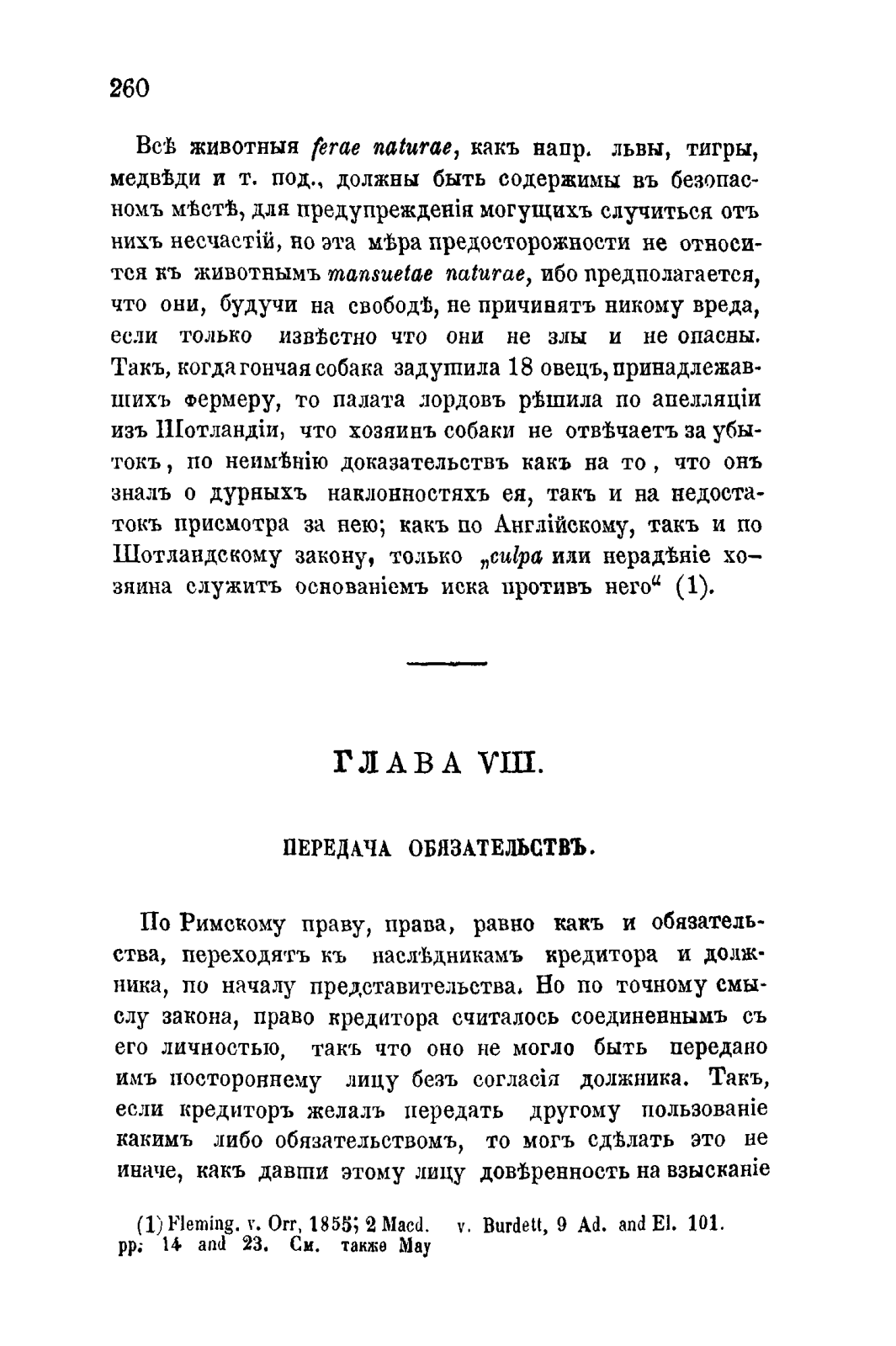 260

Всѣ животныя ferae naturae, какъ напр. львы, тигры, медвѣди и т. под., должны быть содержимы въ безопасномъ мѣстѣ, для предупрежденія могущихъ случиться отъ нихъ несчастій, но эта мѣра предосторожности не относится къ животнымъ mansuetae naturae, ибо предполагается, что они, будучи на свободѣ, не причинятъ никому вреда, если только извѣстно что они не злы и не опасны. Такъ, когда гончая собака задушила 18 овецъ, принадлежавшихъ фермеру, то палата лордовъ рѣшила по апелляціи изъ Шотландіи, что хозяинъ собаки не отвѣчаетъ за убытокъ, по неимѣнію доказательствъ какъ на то, что онъ зналъ о дурныхъ наклонностяхъ ея, такъ и на недостатокъ присмотра за нею; какъ по Англійскому, такъ и по Шотландскому закону, только „culpa или нерадѣніе хозяина служитъ основаніемъ иска противъ него“ (1).

ГЛАВА VIII.

ПЕРЕДАЧА ОБЯЗАТЕЛЬСТВЪ.

По Римскому праву, права, равно какъ и обязательства, переходятъ къ наслѣдникамъ кредитора и должника, по началу представительства. Но по точному смыслу закона, право кредитора считалось соединеннымъ съ его личностью, такъ что оно не могло быть передано имъ постороннему лицу безъ согласія должника. Такъ, если кредиторъ желалъ передать другому пользованіе какимъ либо обязательствомъ, то могъ сдѣлать это не иначе, какъ давши этому лицу довѣренность на взысканіе

(1) Fleming. v. Orr, 1855; 2 Macd. pp. 14 and 23. См. также May v. Burdett, 9 Ad. and El. 101.